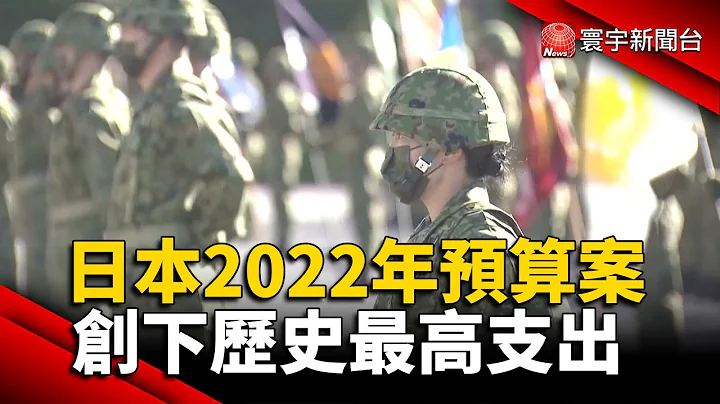 News 寰宇新聞台

日本2022年預算案
創下歷史最高支出